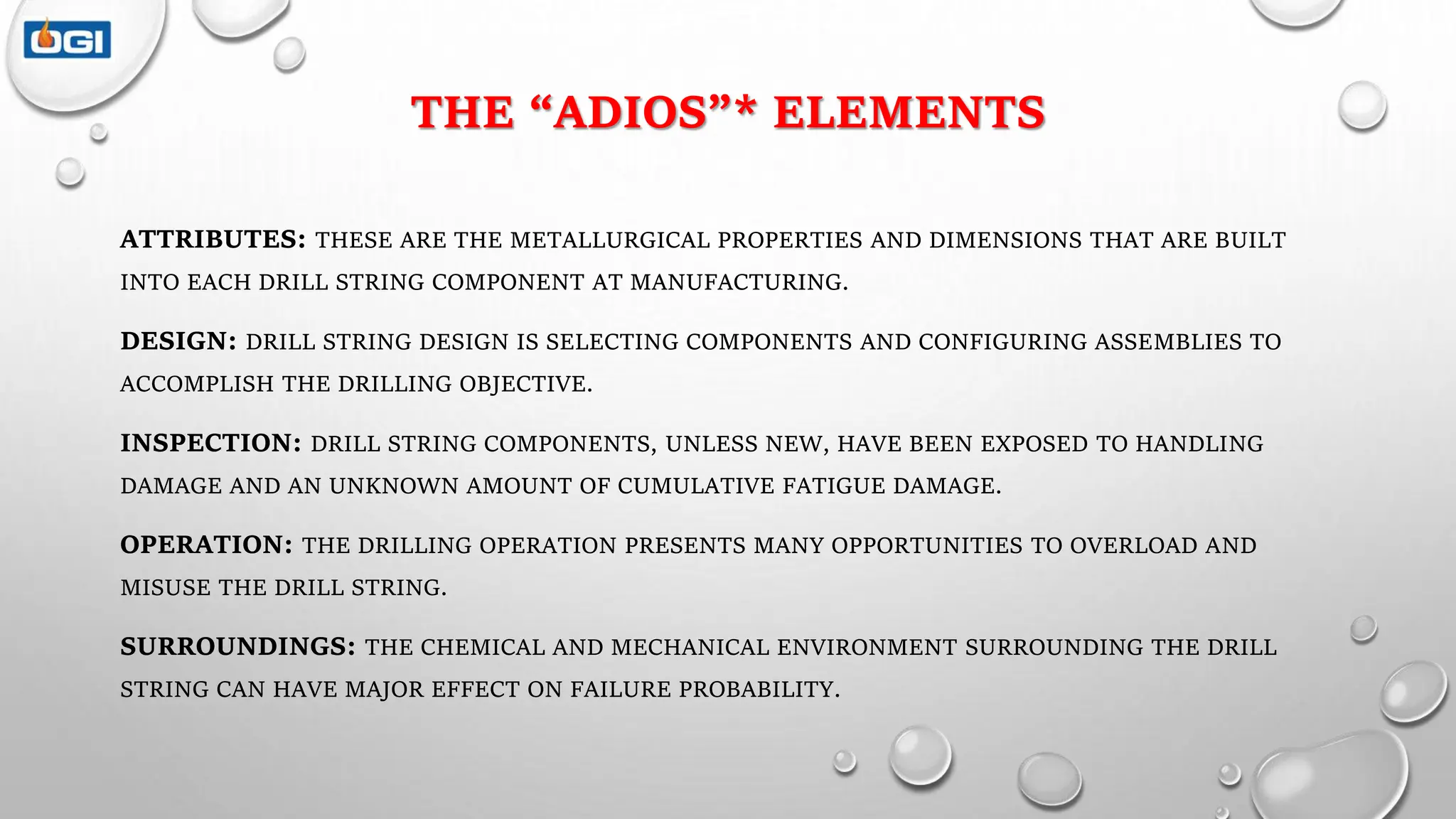 OGI

THE “ADIOS”* ELEMENTS

ATTRIBUTES: THESE ARE THE METALLURGICAL PROPERTIES AND DIMENSIONS THAT ARE BUILT INTO EACH DRILL STRING COMPONENT AT MANUFACTURING.

DESIGN: DRILL STRING DESIGN IS SELECTING COMPONENTS AND CONFIGURING ASSEMBLIES TO ACCOMPLISH THE DRILLING OBJECTIVE.

INSPECTION: DRILL STRING COMPONENTS, UNLESS NEW, HAVE BEEN EXPOSED TO HANDLING DAMAGE AND AN UNKNOWN AMOUNT OF CUMULATIVE FATIGUE DAMAGE.

OPERATION: THE DRILLING OPERATION PRESENTS MANY OPPORTUNITIES TO OVERLOAD AND MISUSE THE DRILL STRING.

SURROUNDINGS: THE CHEMICAL AND MECHANICAL ENVIRONMENT SURROUNDING THE DRILL STRING CAN HAVE MAJOR EFFECT ON FAILURE PROBABILITY.